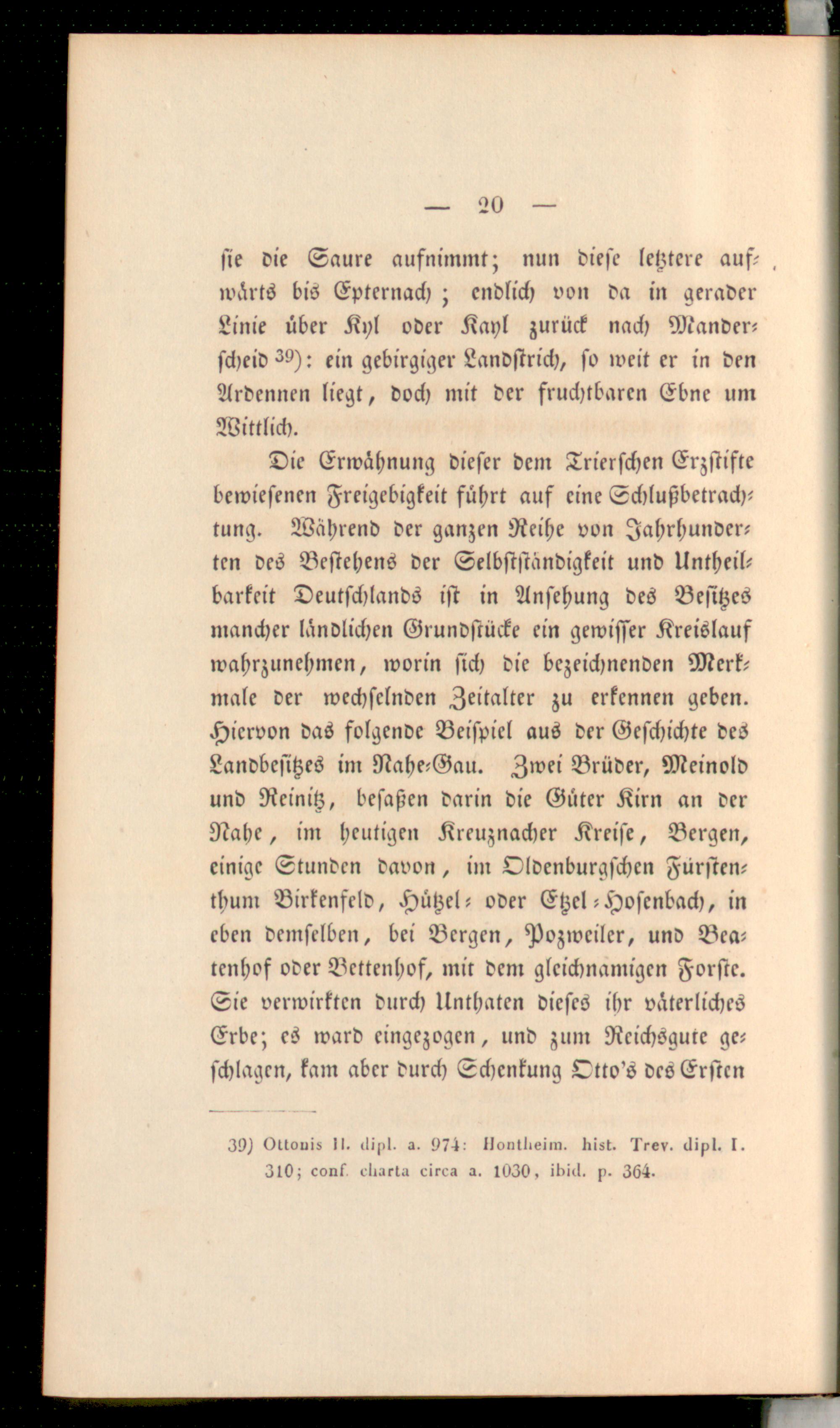 — 20 —

sie die Saure aufnimmt; nun diese letztere aufwärts bis Epternach; endlich von da in gerader Linie über Kyl oder Kayl zurück nach Manderscheid 39): ein gebirgiger Landstrich, so weit er in den Ardennen liegt, doch mit der fruchtbaren Ebne um Wittlich.

Die Erwähnung dieser dem Trierschen Erzstifte bewiesenen Freigebigkeit führt auf eine Schlußbetrachtung. Während der ganzen Reihe von Jahrhunderten des Bestehens der Selbstständigkeit und Untheilbarkeit Deutschlands ist in Ansehung des Besitzes mancher ländlichen Grundstücke ein gewisser Kreislauf wahrzunehmen, worin sich die bezeichnenden Merkmale der wechselnden Zeitalter zu erkennen geben. Hiervon das folgende Beispiel aus der Geschichte des Landbesitzes im Nahe-Gau. Zwei Brüder, Meinold und Reinitz, besaßen darin die Güter Kirn an der Nahe, im heutigen Kreuznacher Kreise, Bergen, einige Stunden davon, im Oldenburgschen Fürstenthum Birkenfeld, Hützel- oder Etzel-Hosenbach, in eben demselben, bei Bergen, Pozweiler, und Beatenhof oder Bettenhof, mit dem gleichnamigen Forste. Sie verwirkten durch Unthaten dieses ihr väterliches Erbe; es ward eingezogen, und zum Reichsgute geschlagen, kam aber durch Schenkung Otto's des Ersten

39) Ottonis II. dipl. a. 974: Hontheim. hist. Trev. dipl. I. 310; conf. charta circa a. 1030, ibid. p. 364.